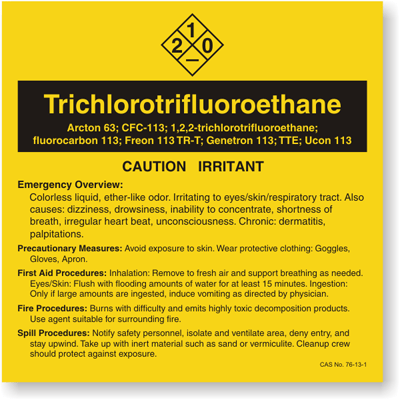 1
2
0
—

Trichlorotrifluoroethane

Arcton 63; CFC-113; 1,2,2-trichlorotrifluoroethane; fluorocarbon 113; Freon 113 TR-T; Genetron 113; TTE; Ucon 113

CAUTION IRRITANT

Emergency Overview:
Colorless liquid, ether-like odor. Irritating to eyes/skin/respiratory tract. Also causes: dizziness, drowsiness, inability to concentrate, shortness of breath, irregular heart beat, unconsciousness. Chronic: dermatitis, palpitations.

Precautionary Measures: Avoid exposure to skin. Wear protective clothing: Goggles, Gloves, Apron.

First Aid Procedures: Inhalation: Remove to fresh air and support breathing as needed. Eyes/Skin: Flush with flooding amounts of water for at least 15 minutes. Ingestion: Only if large amounts are ingested, induce vomiting as directed by physician.

Fire Procedures: Burns with difficulty and emits highly toxic decomposition products. Use agent suitable for surrounding fire.

Spill Procedures: Notify safety personnel, isolate and ventilate area, deny entry, and stay upwind. Take up with inert material such as sand or vermiculite. Cleanup crew should protect against exposure.

CAS No. 76-13-1